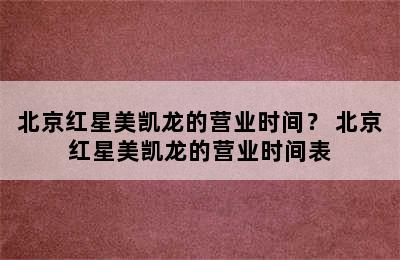 北京红星美凯龙的营业时间？ 北京红星美凯龙的营业时间表